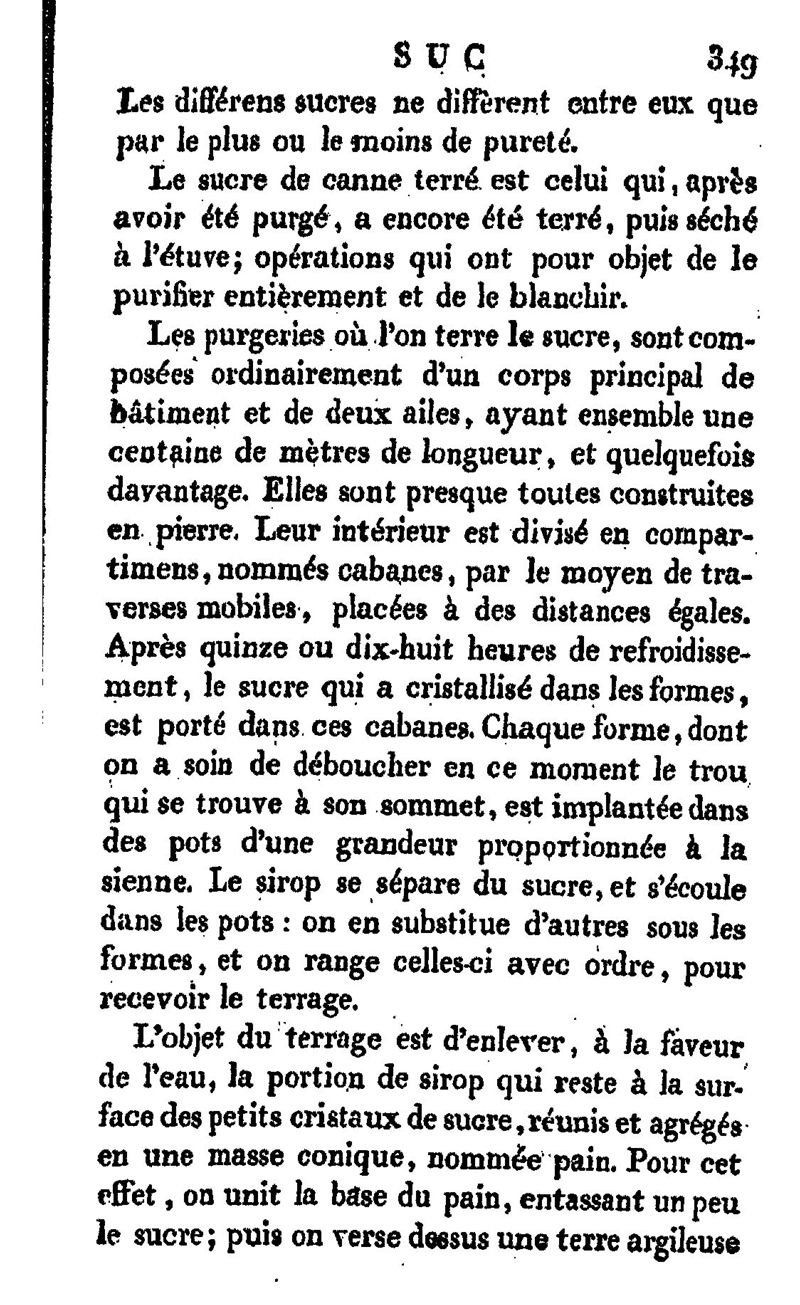 SUC 349

Les différens sucres ne diffèrent entre eux que par le plus ou le moins de pureté.

Le sucre de canne terré est celui qui, après avoir été purgé, a encore été terré, puis séché à l'étuve; opérations qui ont pour objet de le purifier entièrement et de le blanchir.

Les purgeries où l'on terre le sucre, sont composées ordinairement d'un corps principal de bâtiment et de deux ailes, ayant ensemble une centaine de mètres de longueur, et quelquefois davantage. Elles sont presque toutes construites en pierre. Leur intérieur est divisé en compartimens, nommés cabanes, par le moyen de traverses mobiles, placées à des distances égales. Après quinze ou dix-huit heures de refroidissement, le sucre qui a cristallisé dans les formes, est porté dans ces cabanes. Chaque forme, dont on a soin de déboucher en ce moment le trou qui se trouve à son sommet, est implantée dans des pots d'une grandeur proportionnée à la sienne. Le sirop se sépare du sucre, et s'écoule dans les pots : on en substitue d'autres sous les formes, et on range celles-ci avec ordre, pour recevoir le terrage.

L'objet du terrage est d'enlever, à la faveur de l'eau, la portion de sirop qui reste à la surface des petits cristaux de sucre, réunis et agrégés en une masse conique, nommée pain. Pour cet effet, on unit la base du pain, entassant un peu le sucre; puis on verse dessus une terre argileuse